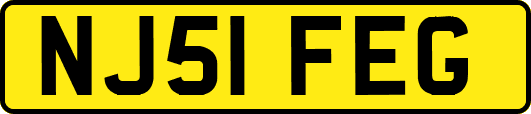 NJ51 FEG